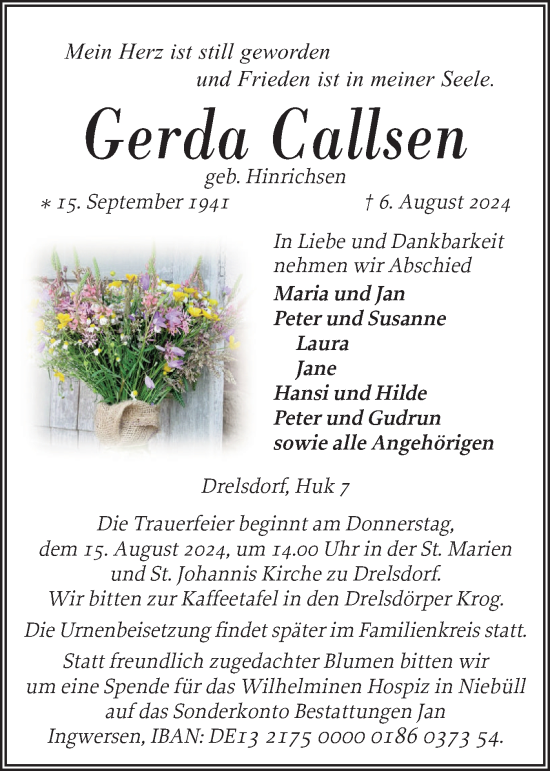 Mein Herz ist still geworden
und Frieden ist in meiner Seele.

Gerda Callsen
geb. Hinrichsen

* 15. September 1941 † 6. August 2024

In Liebe und Dankbarkeit nehmen wir Abschied
Maria und Jan
Peter und Susanne
Laura
Jane
Hansi und Hilde
Peter und Gudrun
sowie alle Angehörigen

Drelsdorf, Huk 7

Die Trauerfeier beginnt am Donnerstag, dem 15. August 2024, um 14.00 Uhr in der St. Marien und St. Johannis Kirche zu Drelsdorf. Wir bitten zur Kaffeetafel in den Drelsdörper Krog.

Die Urnenbeisetzung findet später im Familienkreis statt.

Statt freundlich zugedachter Blumen bitten wir um eine Spende für das Wilhelminen Hospiz in Niebüll auf das Sonderkonto Bestattungen Jan Ingwersen, IBAN: DE13 2175 0000 0186 0373 54.